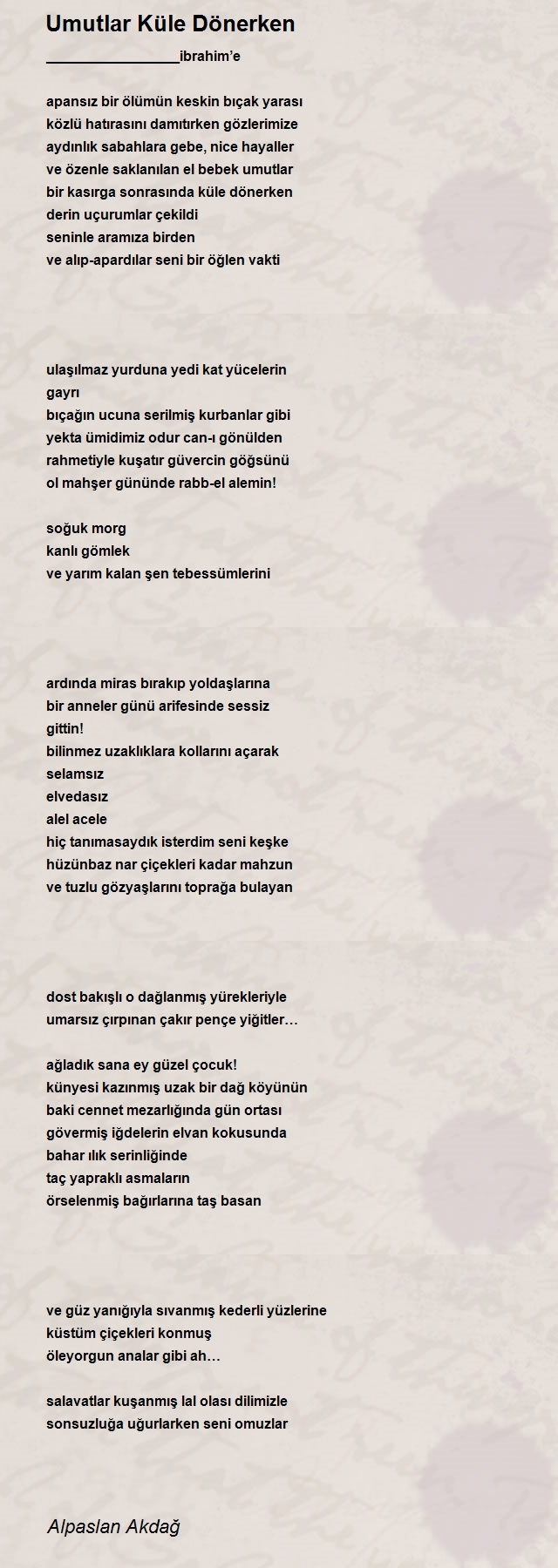 Umutlar Küle Dönerken

________________ibrahim'e

apansız bir ölümün keskin bıçak yarası
közlü hatırasını damıtırken gözlerimize
aydınlık sabahlara gebe, nice hayaller
ve özenle saklanılan el bebek umutlar
bir kasırga sonrasında küle dönerken
derin uçurumlar çekildi
seninle aramıza birden
ve alıp-apardılar seni bir öğlen vakti

ulaşılmaz yurduna yedi kat yücelerin
gayrı
bıçağın ucuna serilmiş kurbanlar gibi
yekta ümidimiz odur can-ı gönülden
rahmetiyle kuşatır güvercin göğsünü
ol mahşer gününde rabb-el alemin!

soğuk morg
kanlı gömlek
ve yarım kalan şen tebessümlerini

ardında miras bırakıp yoldaşlarına
bir anneler günü arifesinde sessiz
gittin!
bilinmez uzaklıklara kollarını açarak
selamsız
elvedasız
alel acele
hiç tanımasaydık isterdim seni keşke
hüzünbaz nar çiçekleri kadar mahzun
ve tuzlu gözyaşlarını toprağa bulayan

dost bakışlı o dağlanmış yürekleriyle
umarsız çırpınan çakır pençe yiğitler…

ağladık sana ey güzel çocuk!
künyesi kazınmış uzak bir dağ köyünün
baki cennet mezarlığında gün ortası
gövermiş iğdelerin elvan kokusunda
bahar ılık serinliğinde
taç yapraklı asmaların
örselenmiş bağırlarına taş basan

ve güz yanığıyla sıvanmış kederli yüzlerine
küstüm çiçekleri konmuş
öleyorgun analar gibi ah…

salavatlar kuşanmış lal olası dilimizle
sonsuzluğa uğurlarken seni omuzlar

Alpaslan Akdağ